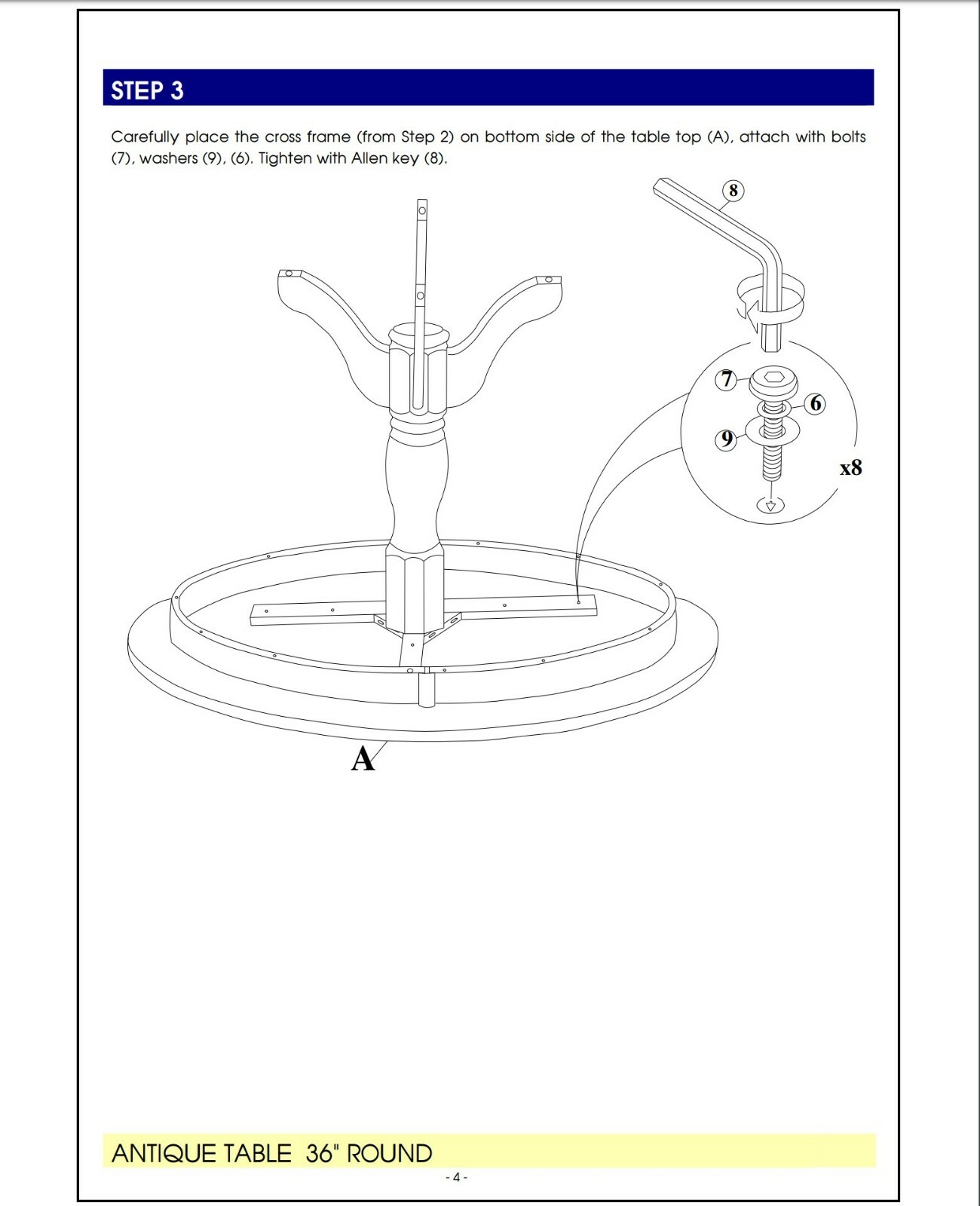 STEP 3

Carefully place the cross frame (from Step 2) on bottom side of the table top (A), attach with bolts (7), washers (9), (6). Tighten with Allen key (8).

8

7

6

9

x8

A

ANTIQUE TABLE 36" ROUND

- 4 -